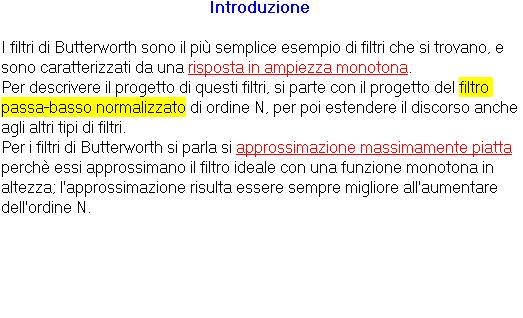 Introduzione

I filtri di Butterworth sono il più semplice esempio di filtri che si trovano, e sono caratterizzati da una risposta in ampiezza monotona.
Per descrivere il progetto di questi filtri, si parte con il progetto del filtro passa-basso normalizzato di ordine N, per poi estendere il discorso anche agli altri tipi di filtri.
Per i filtri di Butterworth si parla si approssimazione massimamente piatta perchè essi approssimano il filtro ideale con una funzione monotona in altezza; l'approssimazione risulta essere sempre migliore all'aumentare dell'ordine N.